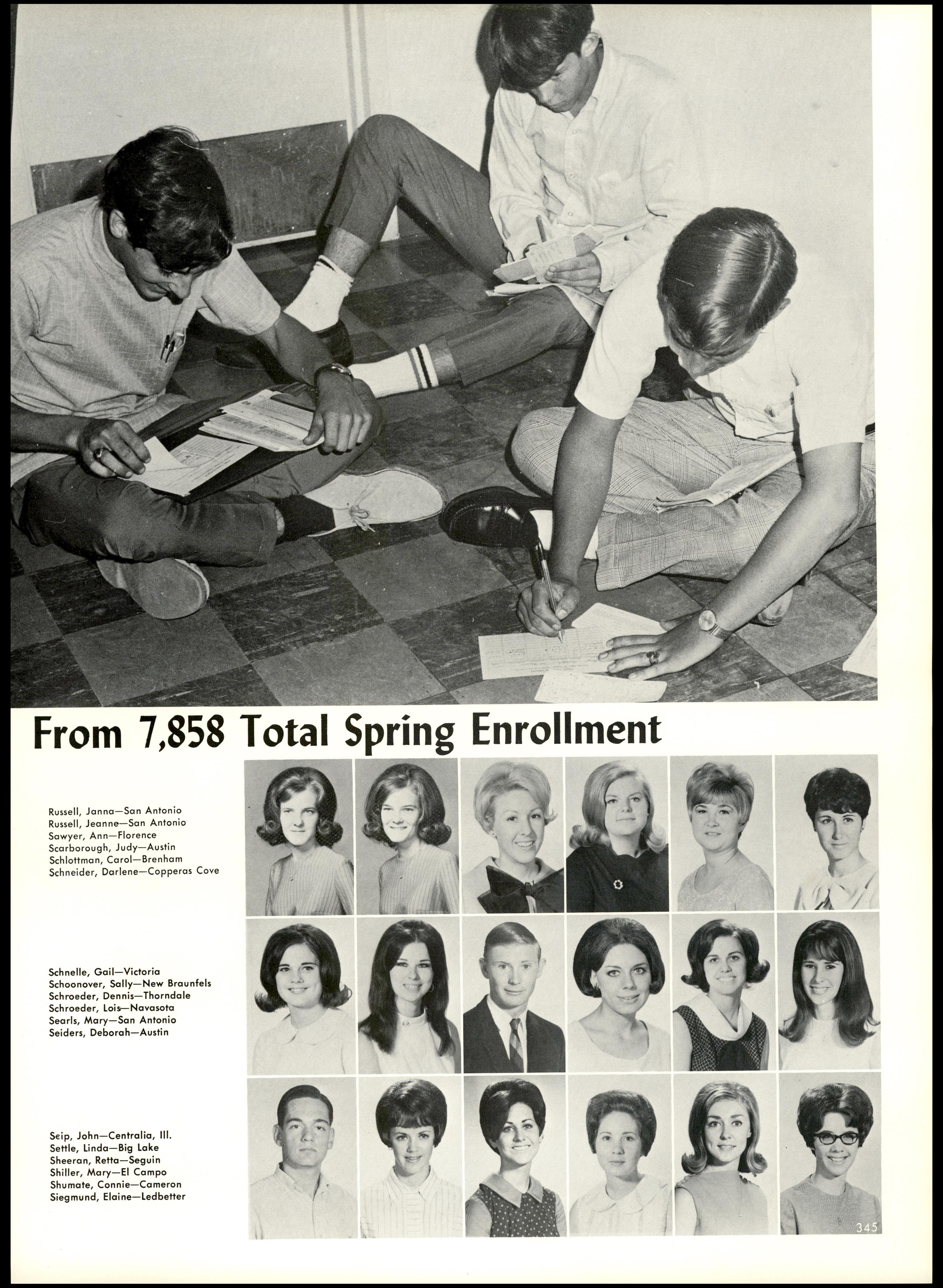 From 7,858 Total Spring Enrollment

Russell, Janna—San Antonio
Russell, Jeanne—San Antonio
Sawyer, Ann—Florence
Scarborough, Judy—Austin
Schlottman, Carol—Brenham
Schneider, Darlene—Copperas Cove

Schnelle, Gail—Victoria
Schoonover, Sally—New Braunfels
Schroeder, Dennis—Thorndale
Schroeder, Lois—Navasota
Searls, Mary—San Antonio
Seiders, Deborah—Austin

Seip, John—Centralia, Ill.
Settle, Linda—Big Lake
Sheeran, Retta—Seguin
Shiller, Mary—El Campo
Shumate, Connie—Cameron
Siegmund, Elaine—Ledbetter

345